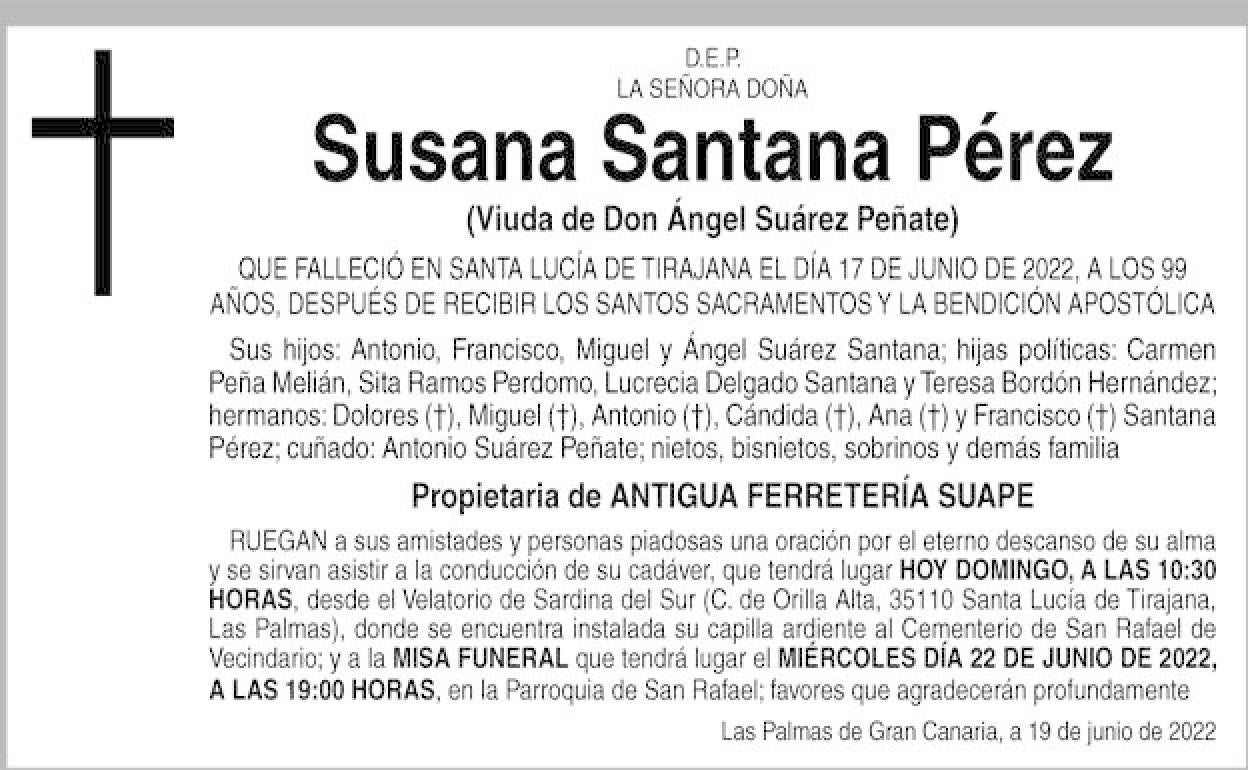 D.E.P.
LA SEÑORA DOÑA

Susana Santana Pérez

(Viuda de Don Ángel Suárez Peñate)

QUE FALLECIÓ EN SANTA LUCÍA DE TIRAJANA EL DÍA 17 DE JUNIO DE 2022, A LOS 99 AÑOS, DESPUÉS DE RECIBIR LOS SANTOS SACRAMENTOS Y LA BENDICIÓN APOSTÓLICA

Sus hijos: Antonio, Francisco, Miguel y Ángel Suárez Santana; hijas políticas: Carmen Peña Melián, Sita Ramos Perdomo, Lucrecia Delgado Santana y Teresa Bordón Hernández; hermanos: Dolores (†), Miguel (†), Antonio (†), Cándida (†), Ana (†) y Francisco (†) Santana Pérez; cuñado: Antonio Suárez Peñate; nietos, bisnietos, sobrinos y demás familia

Propietaria de ANTIGUA FERRETERÍA SUAPE

RUEGAN a sus amistades y personas piadosas una oración por el eterno descanso de su alma y se sirvan asistir a la conducción de su cadáver, que tendrá lugar HOY DOMINGO, A LAS 10:30 HORAS, desde el Velatorio de Sardina del Sur (C. de Orilla Alta, 35110 Santa Lucía de Tirajana, Las Palmas), donde se encuentra instalada su capilla ardiente al Cementerio de San Rafael de Vecindario; y a la MISA FUNERAL que tendrá lugar el MIÉRCOLES DÍA 22 DE JUNIO DE 2022, A LAS 19:00 HORAS, en la Parroquia de San Rafael; favores que agradecerán profundamente

Las Palmas de Gran Canaria, a 19 de junio de 2022